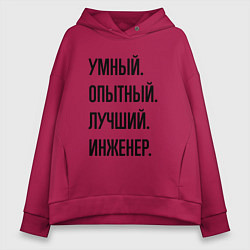 УМНЫЙ.
ОПЫТНЫЙ.
ЛУЧШИЙ.
ИНЖЕНЕР.